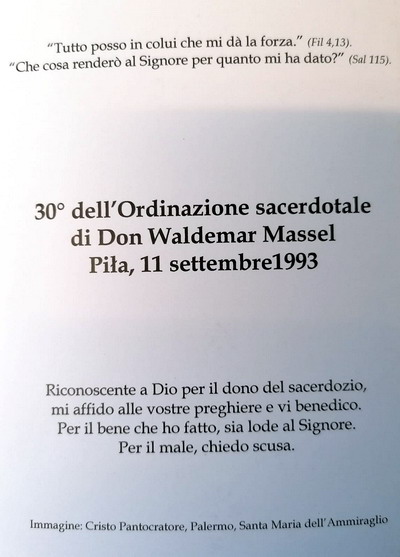 "Tutto posso in colui che mi dà la forza." (Fil 4,13).
"Che cosa renderò al Signore per quanto mi ha dato?" (Sal 115).

30° dell'Ordinazione sacerdotale
di Don Waldemar Massel
Piła, 11 settembre1993

Riconoscente a Dio per il dono del sacerdozio,
mi affido alle vostre preghiere e vi benedico.
Per il bene che ho fatto, sia lode al Signore.
Per il male, chiedo scusa.

Immagine: Cristo Pantocratore, Palermo, Santa Maria dell'Ammiraglio